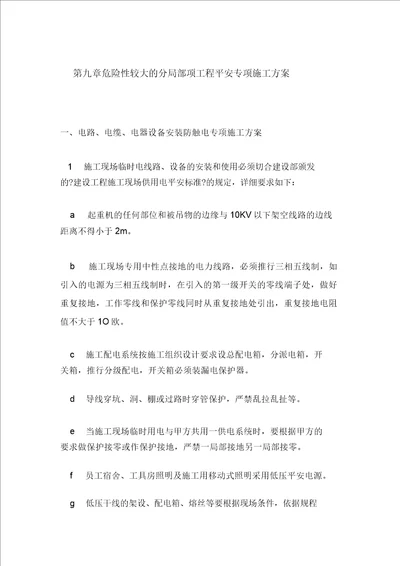 第九章危险性较大的分局部项工程平安专项施工方案

一、电路、电缆、电器设备安装防触电专项施工方案

1 施工现场临时电线路、设备的安装和使用必须切合建设部颁发的?建设工程施工现场供用电平安标准?的规定，详细要求如下：

a 起重机的任何部位和被吊物的边缘与 10KV 以下架空线路的边线距离不得小于 2m。

b 施工现场专用中性点接地的电力线路，必须推行三相五线制，如引入的电源为三相五线制时，在引入的第一级开关的零线端子处，做好重复接地，工作零线和保护零线同时从重复接地处引出，重复接地电阻值不大于 1O 欧。

c 施工配电系统按施工组织设计要求设总配电箱，分派电箱，开关箱，推行分级配电，开关箱必须装漏电保护器。

d 导线穿坑、洞、棚或过路时穿管保护，严禁乱拉乱扯等。

e 当施工现场临时用电与甲方共用一供电系统时，要根据甲方的要求做保护接零或作保护接地，严禁一局部接地另一局部接零。

f 员工宿舍、工具房照明及施工用移动式照明采用低压平安电源。

g 低压干线的架设、配电箱、熔丝等要根据现场条件，依据规程